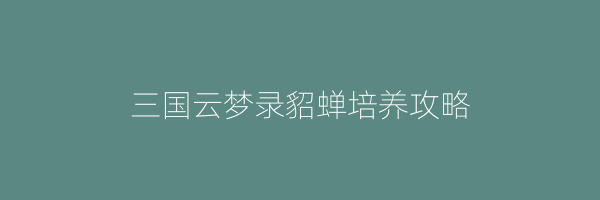 三国云梦录貂蝉培养攻略